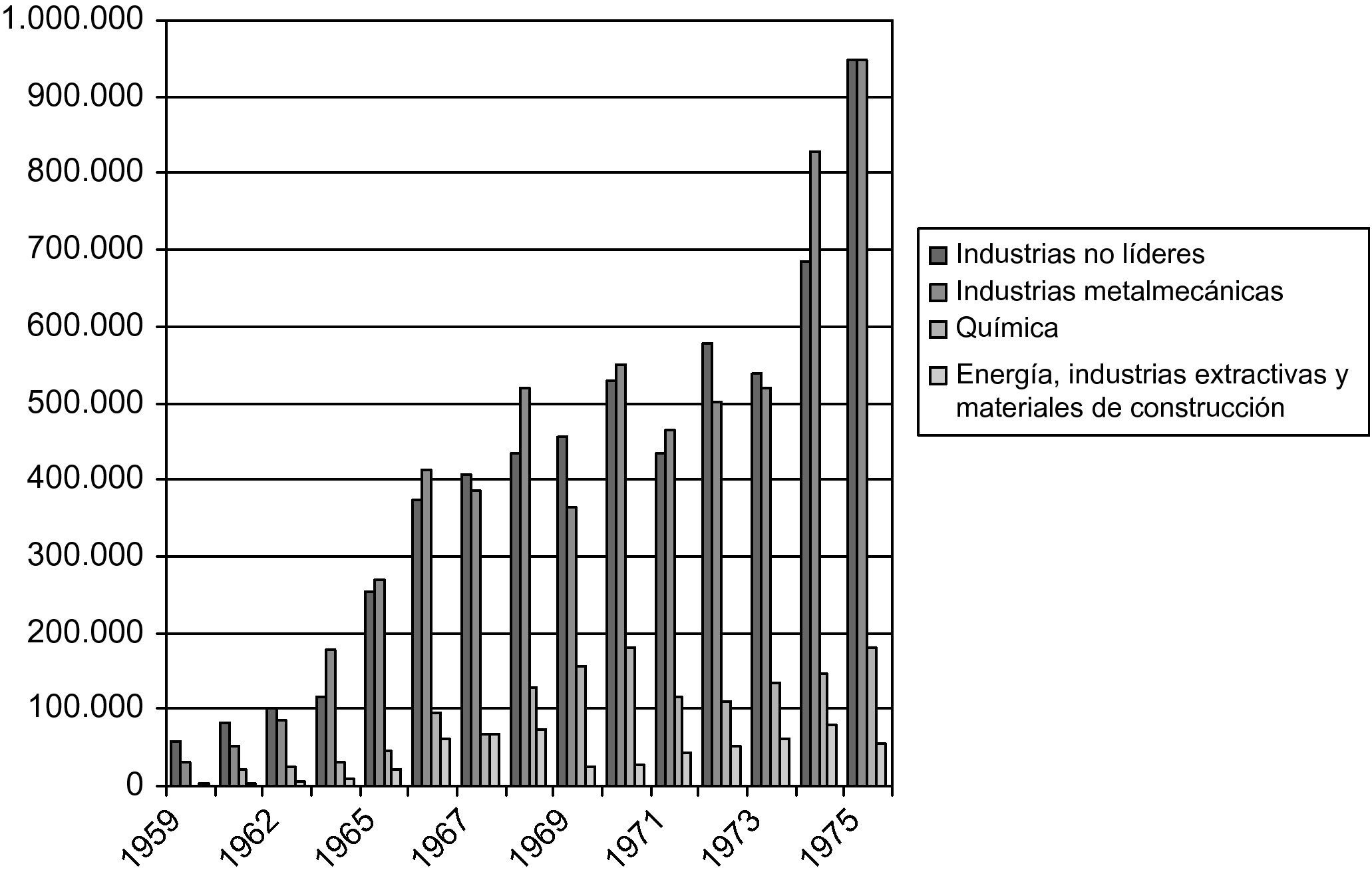 1.000.000
900.000
800.000
700.000
600.000
500.000
400.000
300.000
200.000
100.000
0

1959
1962
1965
1967
1969
1971
1973
1975

Industrias no líderes
Industrias metalmecánicas
Química
Energía, industrias extractivas y materiales de construcción